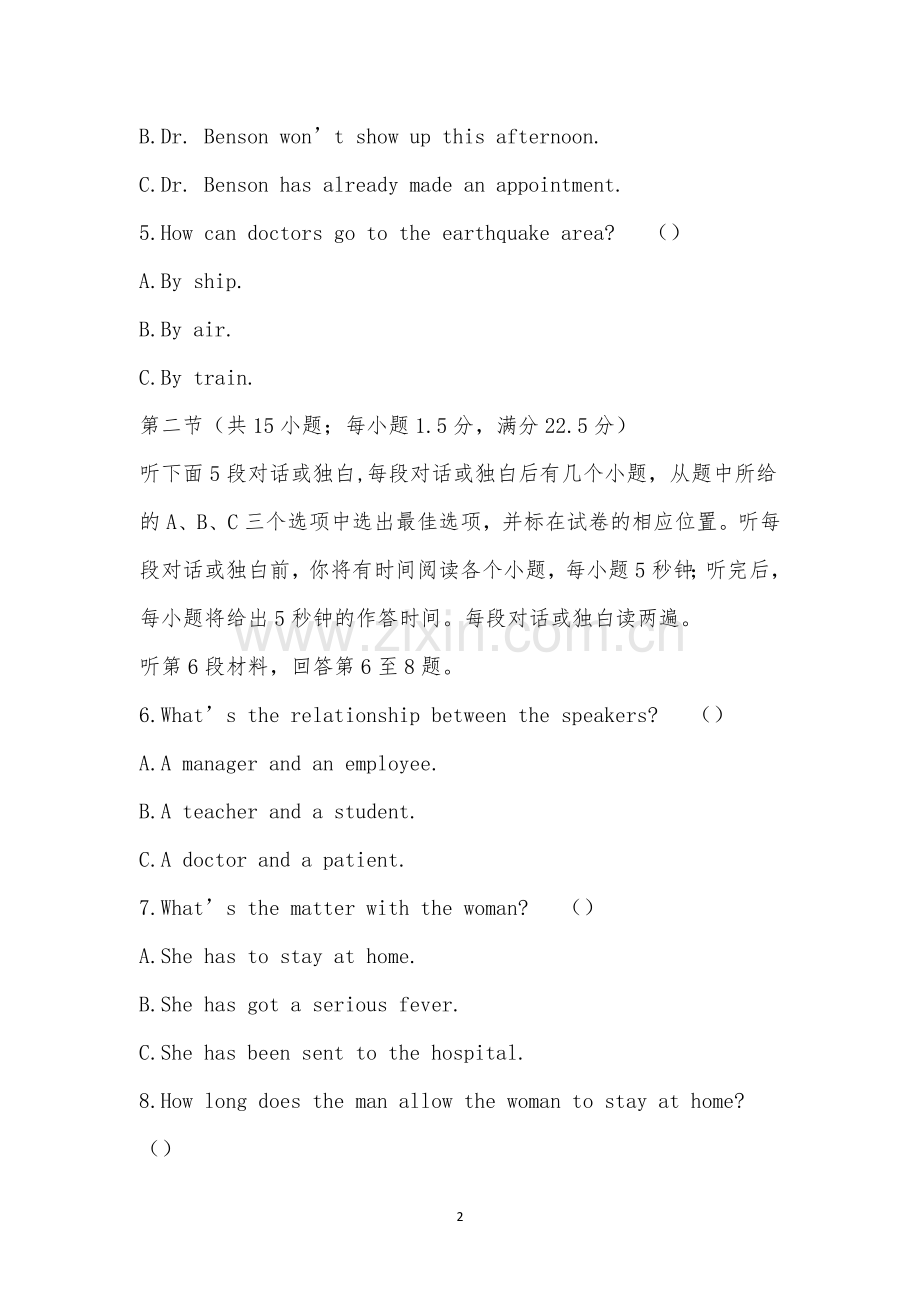 B.Dr. Benson won't show up this afternoon.

C.Dr. Benson has already made an appointment.

5.How can doctors go to the earthquake area? ()

A.By ship.

B.By air.

C.By train.

第二节（共15小题；每小题1.5分，满分22.5分）

听下面5段对话或独白,每段对话或独白后有几个小题，从题中所给的A、B、C三个选项中选出最佳选项，并标在试卷的相应位置。听每段对话或独白前，你将有时间阅读各个小题，每小题5秒钟;听完后，每小题将给出5秒钟的作答时间。每段对话或独白读两遍。

听第6段材料，回答第6至8题。

6.What's the relationship between the speakers? ()

A.A manager and an employee.

B.A teacher and a student.

C.A doctor and a patient.

7.What's the matter with the woman? ()

A.She has to stay at home.

B.She has got a serious fever.

C.She has been sent to the hospital.

8.How long does the man allow the woman to stay at home? ()

2

www.zixin.com.cn